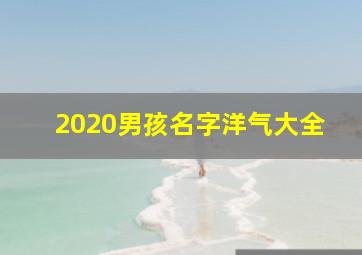 2020男孩名字洋气大全